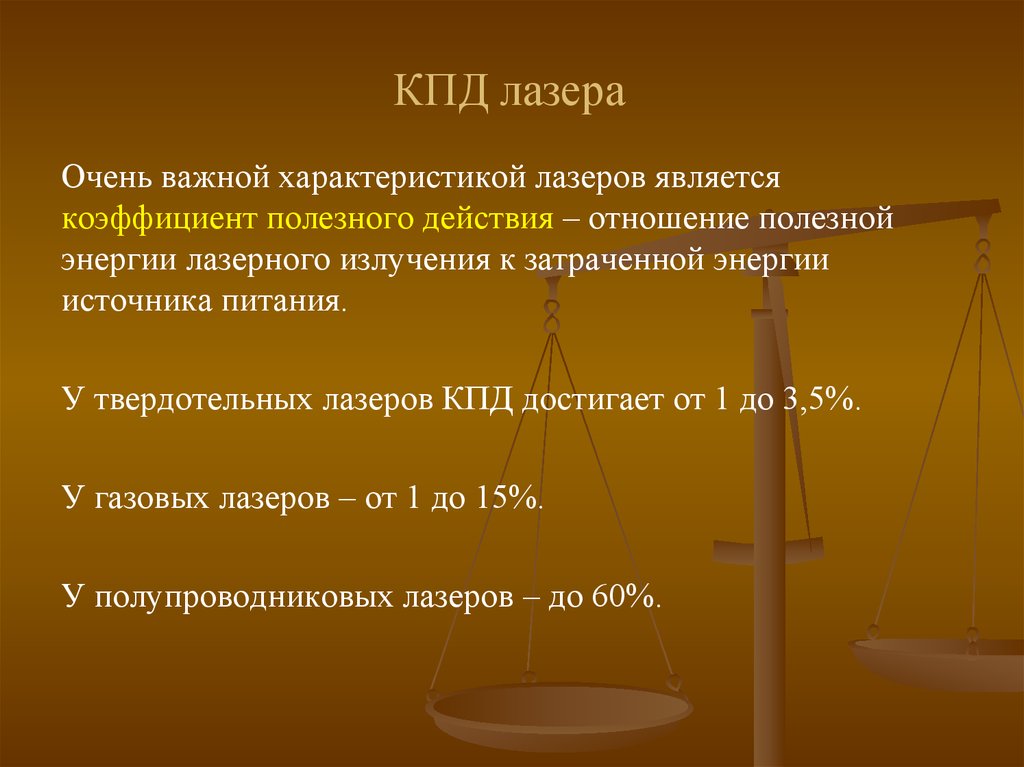 КПД лазера

Очень важной характеристикой лазеров является коэффициент полезного действия – отношение полезной энергии лазерного излучения к затраченной энергии источника питания.

У твердотельных лазеров КПД достигает от 1 до 3,5%.

У газовых лазеров – от 1 до 15%.

У полупроводниковых лазеров – до 60%.